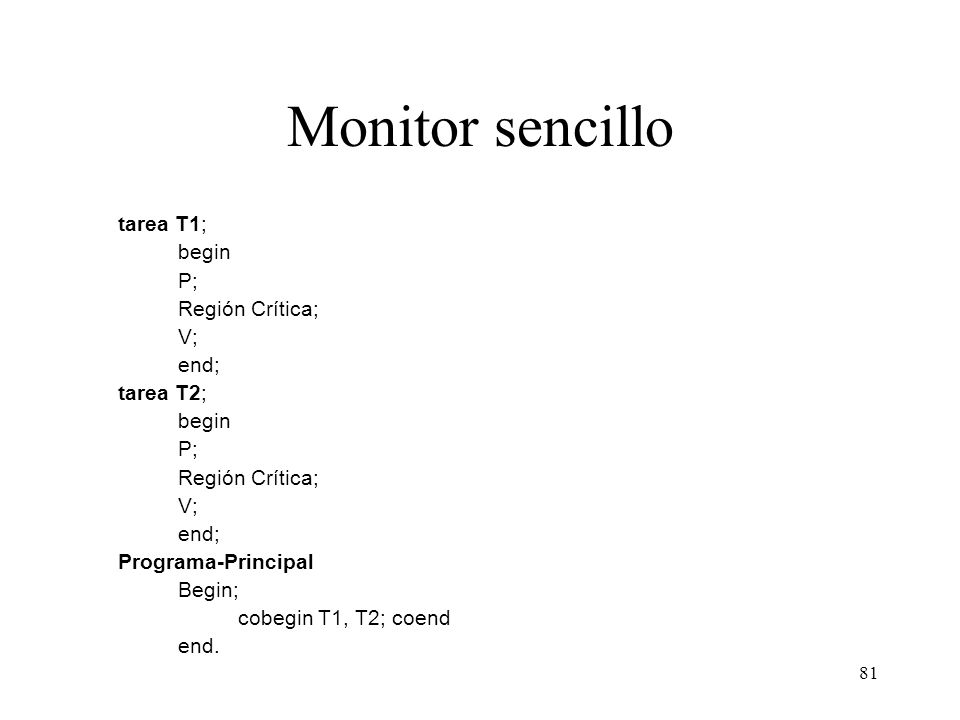 Monitor sencillo

tarea T1;
begin
P;
Región Crítica;
V;
end;
tarea T2;
begin
P;
Región Crítica;
V;
end;
Programa-Principal
Begin;
cobegin T1, T2; coend
end.

81